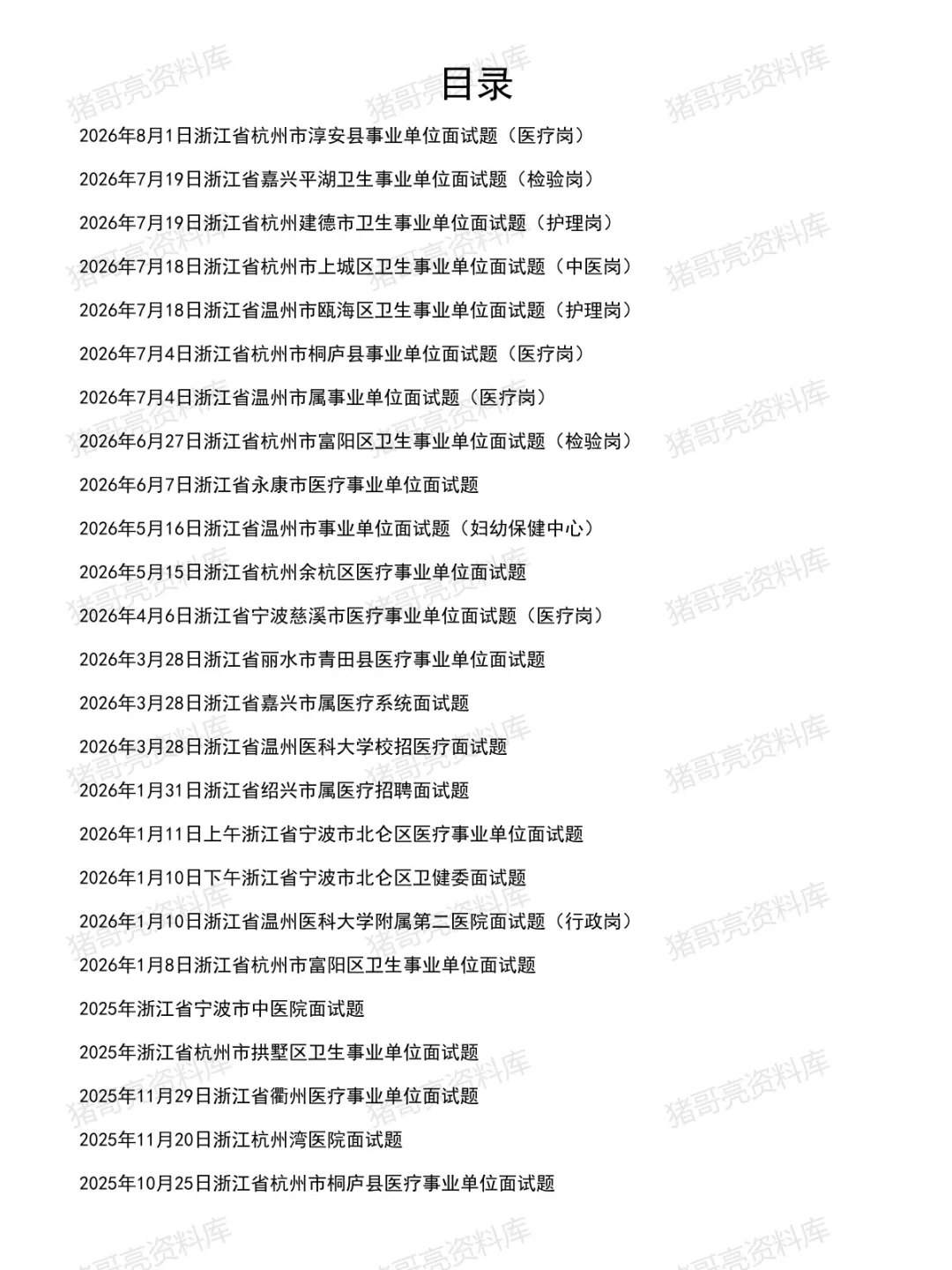 目录

2026年8月1日浙江省杭州市淳安县事业单位面试题（医疗岗）

2026年7月19日浙江省嘉兴平湖卫生事业单位面试题（检验岗）

2026年7月19日浙江省杭州建德市卫生事业单位面试题（护理岗）

2026年7月18日浙江省杭州市上城区卫生事业单位面试题（中医岗）

2026年7月18日浙江省温州市瓯海区卫生事业单位面试题（护理岗）

2026年7月4日浙江省杭州市桐庐县事业单位面试题（医疗岗）

2026年7月4日浙江省温州市属事业单位面试题（医疗岗）

2026年6月27日浙江省杭州市富阳区卫生事业单位面试题（检验岗）

2026年6月7日浙江省永康市医疗事业单位面试题

2026年5月16日浙江省温州市事业单位面试题（妇幼保健中心）

2026年5月15日浙江省杭州余杭区医疗事业单位面试题

2026年4月6日浙江省宁波慈溪市医疗事业单位面试题（医疗岗）

2026年3月28日浙江省丽水市青田县医疗事业单位面试题

2026年3月28日浙江省嘉兴市属医疗系统面试题

2026年3月28日浙江省温州医科大学校招医疗面试题

2026年1月31日浙江省绍兴市属医疗招聘面试题

2026年1月11日上午浙江省宁波市北仑区医疗事业单位面试题

2026年1月10日下午浙江省宁波市北仑区卫健委面试题

2026年1月10日浙江省温州医科大学附属第二医院面试题（行政岗）

2026年1月8日浙江省杭州市富阳区卫生事业单位面试题

2025年浙江省宁波市中医院面试题

2025年浙江省杭州市拱墅区卫生事业单位面试题

2025年11月29日浙江省衢州医疗事业单位面试题

2025年11月20日浙江杭州湾医院面试题

2025年10月25日浙江省杭州市桐庐县医疗事业单位面试题

猪哥亮资料库